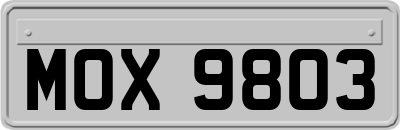 MOX 9803